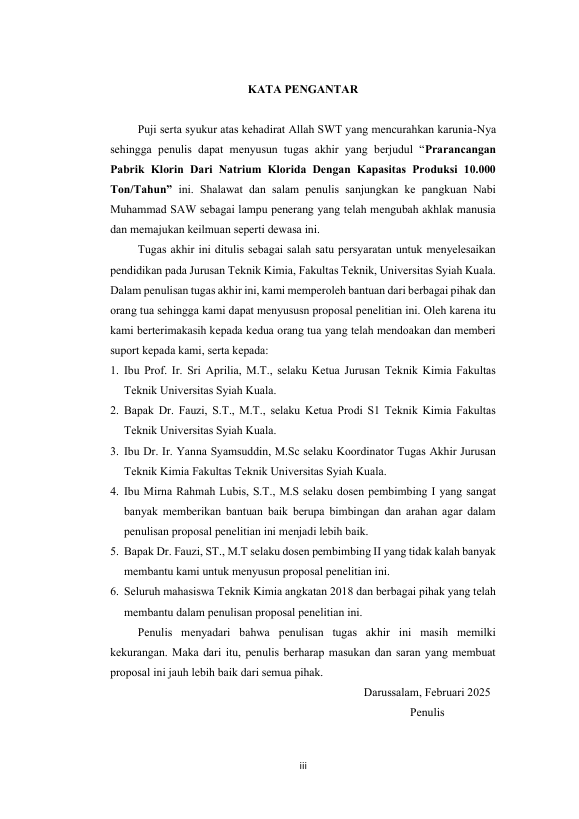 KATA PENGANTAR

Puji serta syukur atas kehadirat Allah SWT yang mencurahkan karunia-Nya sehingga penulis dapat menyusun tugas akhir yang berjudul “Prarancangan Pabrik Klorin Dari Natrium Klorida Dengan Kapasitas Produksi 10.000 Ton/Tahun” ini. Shalawat dan salam penulis sanjungkan ke pangkuan Nabi Muhammad SAW sebagai lampu penerang yang telah mengubah akhlak manusia dan memajukan keilmuan seperti dewasa ini.

Tugas akhir ini ditulis sebagai salah satu persyaratan untuk menyelesaikan pendidikan pada Jurusan Teknik Kimia, Fakultas Teknik, Universitas Syiah Kuala. Dalam penulisan tugas akhir ini, kami memperoleh bantuan dari berbagai pihak dan orang tua sehingga kami dapat menyususn proposal penelitian ini. Oleh karena itu kami berterimakasih kepada kedua orang tua yang telah mendoakan dan memberi suport kepada kami, serta kepada:

1. Ibu Prof. Ir. Sri Aprilia, M.T., selaku Ketua Jurusan Teknik Kimia Fakultas Teknik Universitas Syiah Kuala.
2. Bapak Dr. Fauzi, S.T., M.T., selaku Ketua Prodi S1 Teknik Kimia Fakultas Teknik Universitas Syiah Kuala.
3. Ibu Dr. Ir. Yanna Syamsuddin, M.Sc selaku Koordinator Tugas Akhir Jurusan Teknik Kimia Fakultas Teknik Universitas Syiah Kuala.
4. Ibu Mirna Rahmah Lubis, S.T., M.S selaku dosen pembimbing I yang sangat banyak memberikan bantuan baik berupa bimbingan dan arahan agar dalam penulisan proposal penelitian ini menjadi lebih baik.
5. Bapak Dr. Fauzi, ST., M.T selaku dosen pembimbing II yang tidak kalah banyak membantu kami untuk menyusun proposal penelitian ini.
6. Seluruh mahasiswa Teknik Kimia angkatan 2018 dan berbagai pihak yang telah membantu dalam penulisan proposal penelitian ini.

Penulis menyadari bahwa penulisan tugas akhir ini masih memilki kekurangan. Maka dari itu, penulis berharap masukan dan saran yang membuat proposal ini jauh lebih baik dari semua pihak.

Darussalam, Februari 2025
Penulis

iii